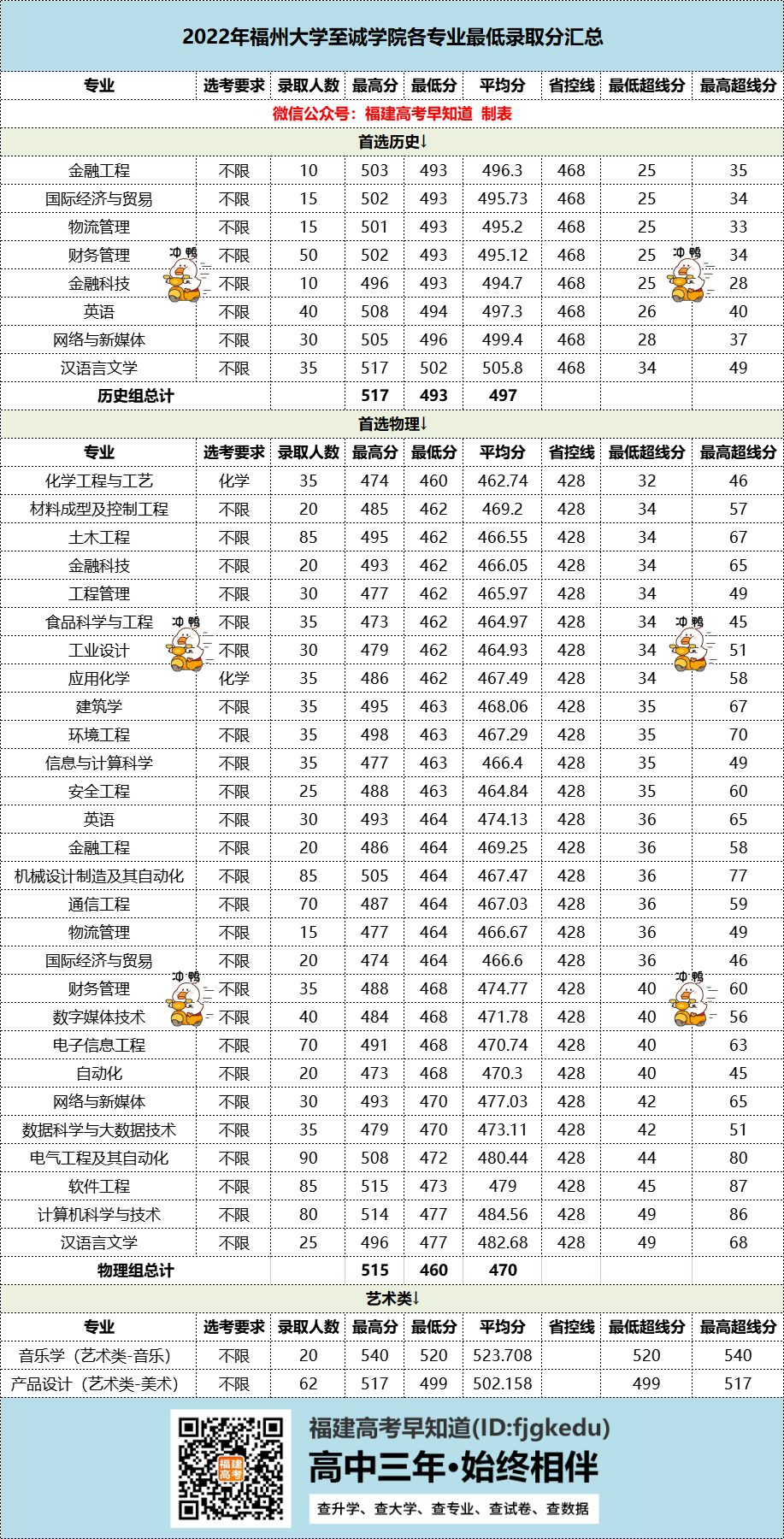 2022年福州大学至诚学院各专业最低录取分汇总

| 专业 | 选考要求 | 录取人数 | 最高分 | 最低分 | 平均分 | 省控线 | 最低超线分 | 最高超线分 |
|---|---|---|---|---|---|---|---|---|
| 微信公众号：福建高考早知道 制表 | | | | | | | | |
| 首选历史↓ | | | | | | | | |
| 金融工程 | 不限 | 10 | 503 | 493 | 496.3 | 468 | 25 | 35 |
| 国际经济与贸易 | 不限 | 15 | 502 | 493 | 495.73 | 468 | 25 | 34 |
| 物流管理 | 不限 | 15 | 501 | 493 | 495.2 | 468 | 25 | 33 |
| 财务管理 | 不限 | 50 | 502 | 493 | 495.12 | 468 | 25 | 34 |
| 金融科技 | 不限 | 10 | 496 | 493 | 494.7 | 468 | 25 | 28 |
| 英语 | 不限 | 40 | 508 | 494 | 497.3 | 468 | 26 | 40 |
| 网络与新媒体 | 不限 | 30 | 505 | 496 | 499.4 | 468 | 28 | 37 |
| 汉语言文学 | 不限 | 35 | 517 | 502 | 505.8 | 468 | 34 | 49 |
| 历史组总计 | | | 517 | 493 | 497 | | | |
| 首选物理↓ | | | | | | | | |
| 专业 | 选考要求 | 录取人数 | 最高分 | 最低分 | 平均分 | 省控线 | 最低超线分 | 最高超线分 |
| 化学工程与工艺 | 化学 | 35 | 474 | 460 | 462.74 | 428 | 32 | 46 |
| 材料成型及控制工程 | 不限 | 20 | 485 | 462 | 469.2 | 428 | 34 | 57 |
| 土木工程 | 不限 | 85 | 495 | 462 | 466.55 | 428 | 34 | 67 |
| 金融科技 | 不限 | 20 | 493 | 462 | 466.05 | 428 | 34 | 65 |
| 工程管理 | 不限 | 30 | 477 | 462 | 465.97 | 428 | 34 | 49 |
| 食品科学与工程 | 不限 | 35 | 473 | 462 | 464.97 | 428 | 34 | 45 |
| 工业设计 | 不限 | 30 | 479 | 462 | 464.93 | 428 | 34 | 51 |
| 应用化学 | 化学 | 35 | 486 | 462 | 467.49 | 428 | 34 | 58 |
| 建筑学 | 不限 | 35 | 495 | 463 | 468.06 | 428 | 35 | 67 |
| 环境工程 | 不限 | 35 | 498 | 463 | 467.29 | 428 | 35 | 70 |
| 信息与计算科学 | 不限 | 35 | 477 | 463 | 466.4 | 428 | 35 | 49 |
| 安全工程 | 不限 | 25 | 488 | 463 | 464.84 | 428 | 35 | 60 |
| 英语 | 不限 | 30 | 493 | 464 | 474.13 | 428 | 36 | 65 |
| 金融工程 | 不限 | 20 | 486 | 464 | 469.25 | 428 | 36 | 58 |
| 机械设计制造及其自动化 | 不限 | 85 | 505 | 464 | 467.47 | 428 | 36 | 77 |
| 通信工程 | 不限 | 70 | 487 | 464 | 467.03 | 428 | 36 | 59 |
| 物流管理 | 不限 | 15 | 477 | 464 | 466.67 | 428 | 36 | 49 |
| 国际经济与贸易 | 不限 | 20 | 474 | 464 | 466.6 | 428 | 36 | 46 |
| 财务管理 | 不限 | 35 | 488 | 468 | 474.77 | 428 | 40 | 60 |
| 数字媒体技术 | 不限 | 40 | 484 | 468 | 471.78 | 428 | 40 | 56 |
| 电子信息工程 | 不限 | 70 | 491 | 468 | 470.74 | 428 | 40 | 63 |
| 自动化 | 不限 | 20 | 473 | 468 | 470.3 | 428 | 40 | 45 |
| 网络与新媒体 | 不限 | 30 | 493 | 470 | 477.03 | 428 | 42 | 65 |
| 数据科学与大数据技术 | 不限 | 35 | 479 | 470 | 473.11 | 428 | 42 | 51 |
| 电气工程及其自动化 | 不限 | 90 | 508 | 472 | 480.44 | 428 | 44 | 80 |
| 软件工程 | 不限 | 85 | 515 | 473 | 479 | 428 | 45 | 87 |
| 计算机科学与技术 | 不限 | 80 | 514 | 477 | 484.56 | 428 | 49 | 86 |
| 汉语言文学 | 不限 | 25 | 496 | 477 | 482.68 | 428 | 49 | 68 |
| 物理组总计 | | | 515 | 460 | 470 | | | |
| 艺术类↓ | | | | | | | | |
| 专业 | 选考要求 | 录取人数 | 最高分 | 最低分 | 平均分 | 省控线 | 最低超线分 | 最高超线分 |
| 音乐学（艺术类-音乐） | 不限 | 20 | 540 | 520 | 523.708 | | 520 | 540 |
| 产品设计（艺术类-美术） | 不限 | 62 | 517 | 499 | 502.158 | | 499 | 517 |

冲鸭

福建高考
福建高考早知道(ID:fjgkedu)
高中三年•始终相伴
查升学、查大学、查专业、查试卷、查数据